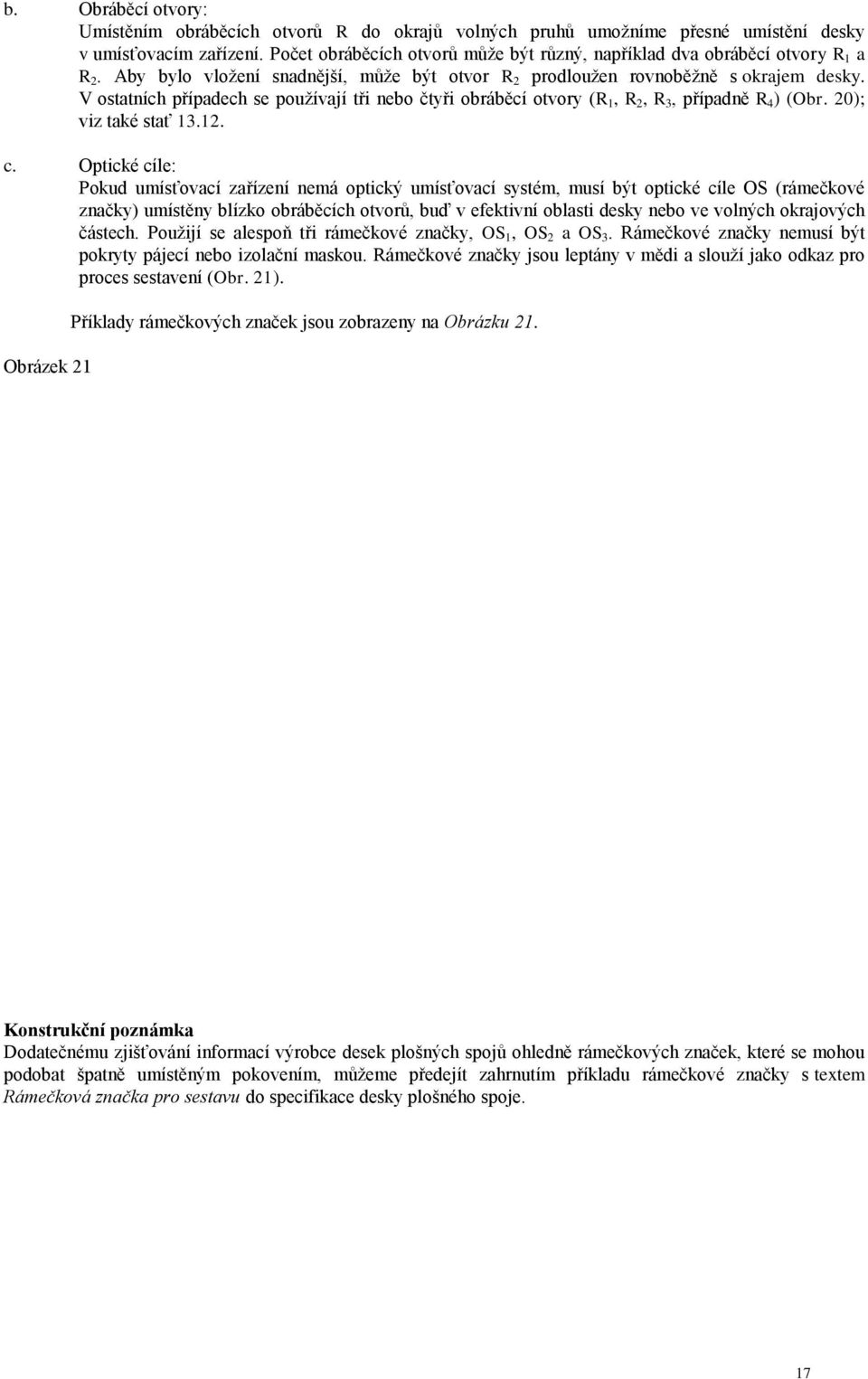 b. Obráběcí otvory:
Umístěním obráběcích otvorů R do okrajů volných pruhů umožníme přesné umístění desky v umísťovacím zařízení. Počet obráběcích otvorů může být různý, například dva obráběcí otvory $R_1$ a $R_2$. Aby bylo vložení snadnější, může být otvor $R_2$ prodloužen rovnoběžně s okrajem desky. V ostatních případech se používají tři nebo čtyři obráběcí otvory ($R_1$, $R_2$, $R_3$, případně $R_4$) (Obr. 20); viz také stať 13.12.

c. Optické cíle:
Pokud umísťovací zařízení nemá optický umísťovací systém, musí být optické cíle OS (rámečkové značky) umístěny blízko obráběcích otvorů, buď v efektivní oblasti desky nebo ve volných okrajových částech. Použijí se alespoň tři rámečkové značky, $OS_1$, $OS_2$ a $OS_3$. Rámečkové značky nemusí být pokryty pájecí nebo izolační maskou. Rámečkové značky jsou leptány v mědi a slouží jako odkaz pro proces sestavení (Obr. 21).

Příklady rámečkových značek jsou zobrazeny na Obrázku 21.

Obrázek 21

Konstrukční poznámka
Dodatečnému zjišťování informací výrobce desek plošných spojů ohledně rámečkových značek, které se mohou podobat špatně umístěným pokovením, můžeme předejít zahrnutím příkladu rámečkové značky s textem Rámečková značka pro sestavu do specifikace desky plošného spoje.

17